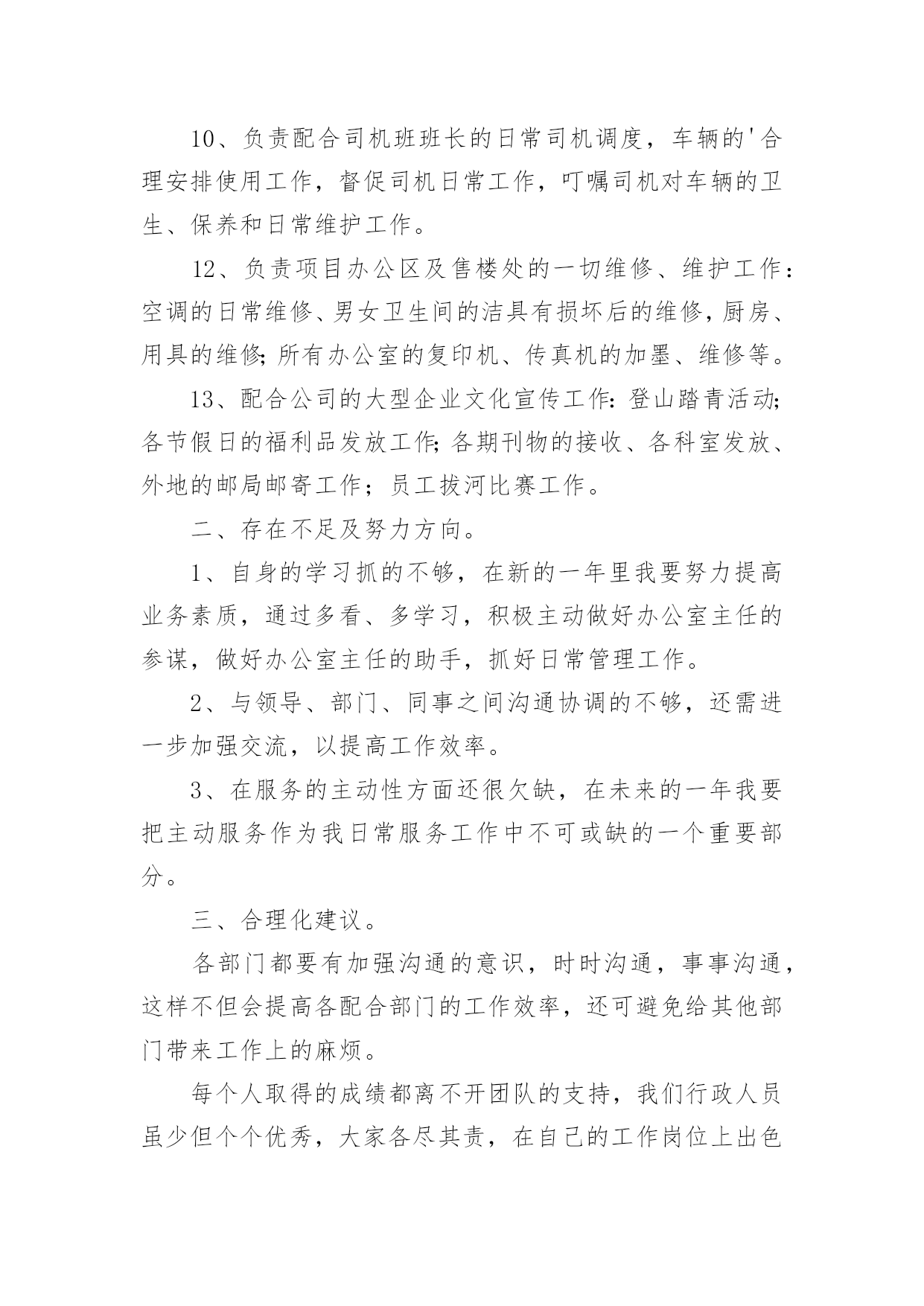 10、负责配合司机班班长的日常司机调度，车辆的'合理安排使用工作，督促司机日常工作，叮嘱司机对车辆的卫生、保养和日常维护工作。

12、负责项目办公区及售楼处的一切维修、维护工作:空调的日常维修、男女卫生间的洁具有损坏后的维修,厨房、用具的维修;所有办公室的复印机、传真机的加墨、维修等。

13、配合公司的大型企业文化宣传工作:登山踏青活动;各节假日的福利品发放工作;各期刊物的接收、各科室发放、外地的邮局邮寄工作；员工拔河比赛工作。

二、存在不足及努力方向。

1、自身的学习抓的不够，在新的一年里我要努力提高业务素质，通过多看、多学习，积极主动做好办公室主任的参谋，做好办公室主任的助手，抓好日常管理工作。

2、与领导、部门、同事之间沟通协调的不够，还需进一步加强交流，以提高工作效率。

3、在服务的主动性方面还很欠缺，在未来的一年我要把主动服务作为我日常服务工作中不可或缺的一个重要部分。

三、合理化建议。

各部门都要有加强沟通的意识，时时沟通，事事沟通，这样不但会提高各配合部门的工作效率，还可避免给其他部门带来工作上的麻烦。

每个人取得的成绩都离不开团队的支持，我们行政人员虽少但个个优秀，大家各尽其责，在自己的工作岗位上出色